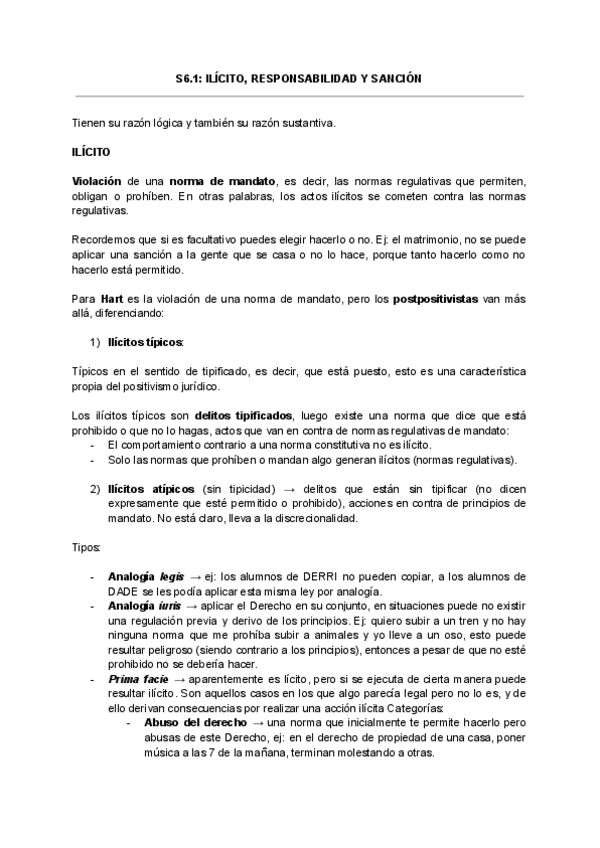 S6.1: ILÍCITO, RESPONSABILIDAD Y SANCIÓN

Tienen su razón lógica y también su razón sustantiva.

ILÍCITO

Violación de una norma de mandato, es decir, las normas regulativas que permiten, obligan o prohíben. En otras palabras, los actos ilícitos se cometen contra las normas regulativas.

Recordemos que si es facultativo puedes elegir hacerlo o no. Ej: el matrimonio, no se puede aplicar una sanción a la gente que se casa o no lo hace, porque tanto hacerlo como no hacerlo está permitido.

Para Hart es la violación de una norma de mandato, pero los postpositivistas van más allá, diferenciando:

1) Ilícitos típicos:

Típicos en el sentido de tipificado, es decir, que está puesto, esto es una característica propia del positivismo jurídico.

Los ilícitos típicos son delitos tipificados, luego existe una norma que dice que está prohibido o que no lo hagas, actos que van en contra de normas regulativas de mandato:
- El comportamiento contrario a una norma constitutiva no es ilícito.
- Solo las normas que prohíben o mandan algo generan ilícitos (normas regulativas).

2) Ilícitos atípicos (sin tipicidad) → delitos que están sin tipificar (no dicen expresamente que esté permitido o prohibido), acciones en contra de principios de mandato. No está claro, lleva a la discrecionalidad.

Tipos:

- Analogía legis → ej: los alumnos de DERRI no pueden copiar, a los alumnos de DADE se les podía aplicar esta misma ley por analogía.
- Analogía iuris → aplicar el Derecho en su conjunto, en situaciones puede no existir una regulación previa y derivo de los principios. Ej: quiero subir a un tren y no hay ninguna norma que me prohíba subir a animales y yo lleve a un oso, esto puede resultar peligroso (siendo contrario a los principios), entonces a pesar de que no esté prohibido no se debería hacer.
- Prima facie → aparentemente es lícito, pero si se ejecuta de cierta manera puede resultar ilícito. Son aquellos casos en los que algo parecía legal pero no lo es, y de ello derivan consecuencias por realizar una acción ilícita Categorías:
  - Abuso del derecho → una norma que inicialmente te permite hacerlo pero abusas de este Derecho, ej: en el derecho de propiedad de una casa, poner música a las 7 de la mañana, terminan molestando a otras.